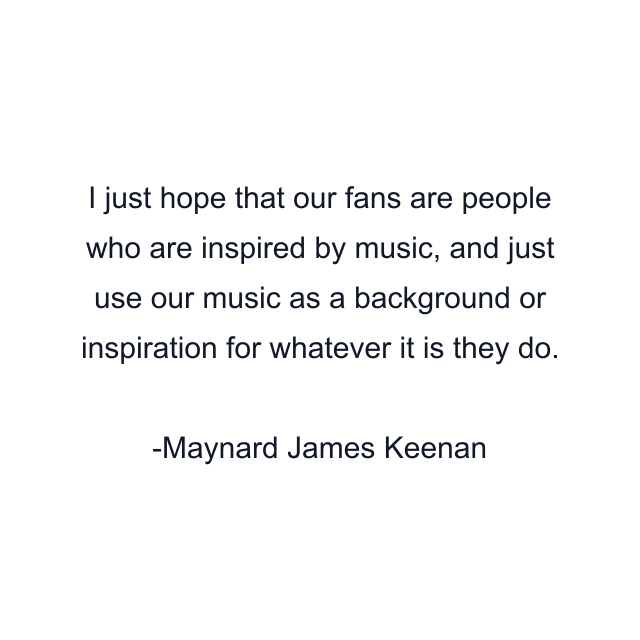 I just hope that our fans are people who are inspired by music, and just use our music as a background or inspiration for whatever it is they do.

-Maynard James Keenan